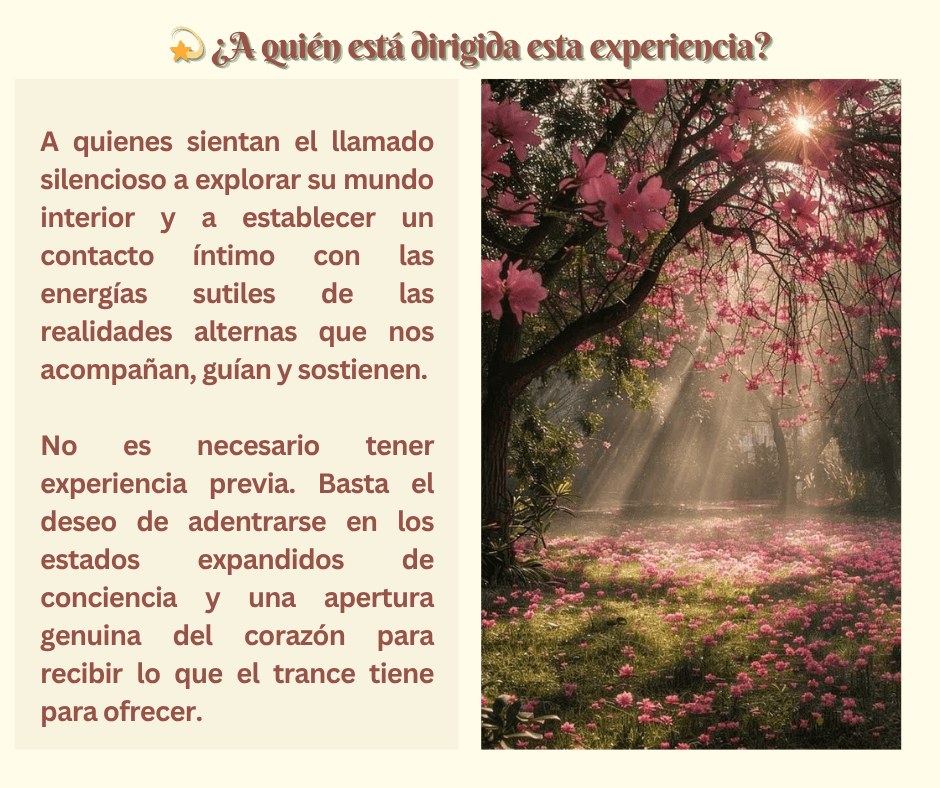 💫 ¿A quién está dirigida esta experiencia?

A quienes sientan el llamado silencioso a explorar su mundo interior y a establecer un contacto íntimo con las energías sutiles de las realidades alternas que nos acompañan, guían y sostienen.

No es necesario tener experiencia previa. Basta el deseo de adentrarse en los estados expandidos de conciencia y una apertura genuina del corazón para recibir lo que el trance tiene para ofrecer.